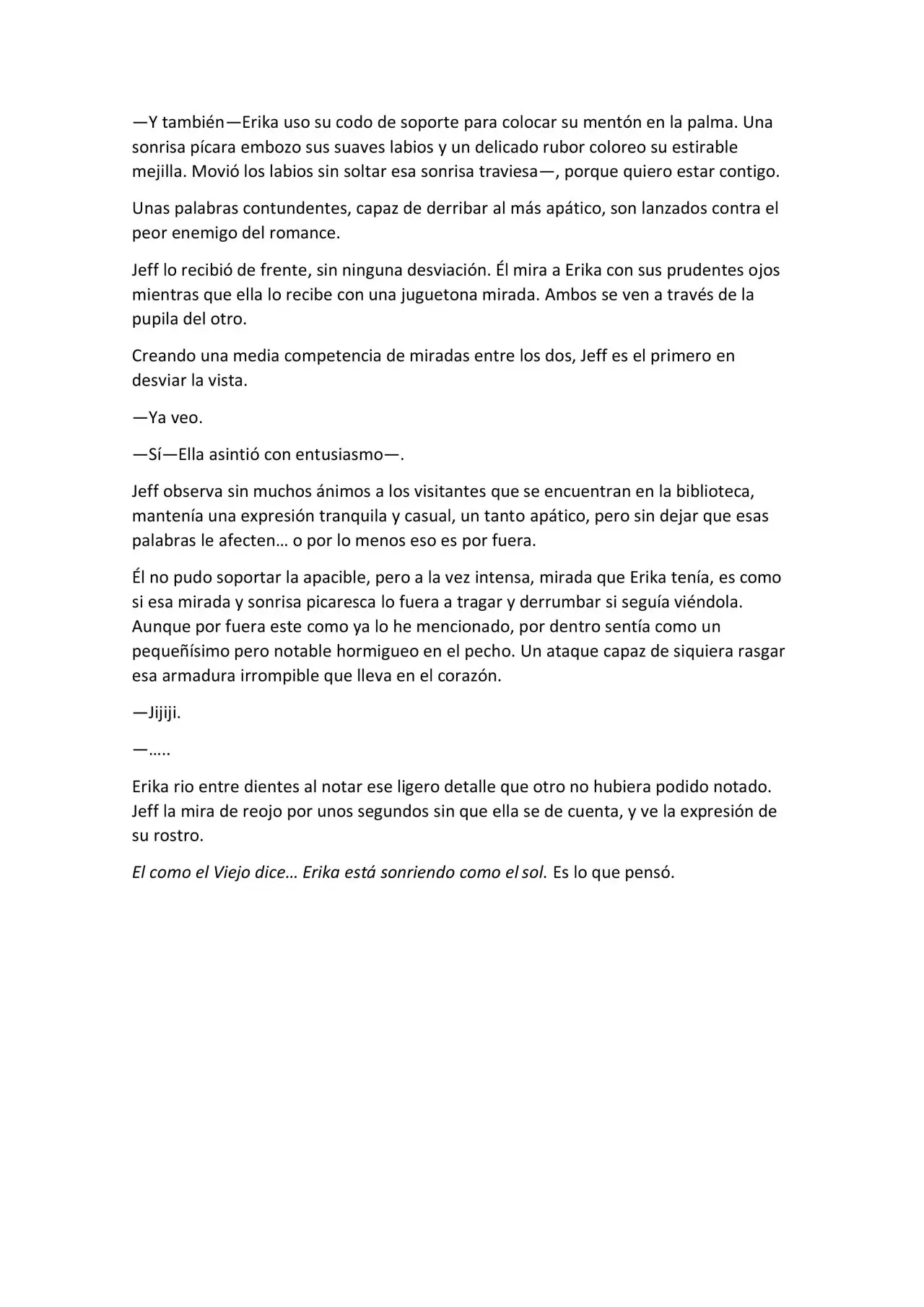 —Y también—Erika uso su codo de soporte para colocar su mentón en la palma. Una sonrisa pícara embozo sus suaves labios y un delicado rubor coloreo su estirable mejilla. Movió los labios sin soltar esa sonrisa traviesa—, porque quiero estar contigo.

Unas palabras contundentes, capaz de derribar al más apático, son lanzados contra el peor enemigo del romance.

Jeff lo recibió de frente, sin ninguna desviación. Él mira a Erika con sus prudentes ojos mientras que ella lo recibe con una juguetona mirada. Ambos se ven a través de la pupila del otro.

Creando una media competencia de miradas entre los dos, Jeff es el primero en desviar la vista.

—Ya veo.

—Sí—Ella asintió con entusiasmo—.

Jeff observa sin muchos ánimos a los visitantes que se encuentran en la biblioteca, mantenía una expresión tranquila y casual, un tanto apático, pero sin dejar que esas palabras le afecten… o por lo menos eso es por fuera.

Él no pudo soportar la apacible, pero a la vez intensa, mirada que Erika tenía, es como si esa mirada y sonrisa picaresca lo fuera a tragar y derrumbar si seguía viéndola. Aunque por fuera este como ya lo he mencionado, por dentro sentía como un pequeñísimo pero notable hormigueo en el pecho. Un ataque capaz de siquiera rasgar esa armadura irrompible que lleva en el corazón.

—Jijiji.

—…..

Erika rio entre dientes al notar ese ligero detalle que otro no hubiera podido notado. Jeff la mira de reojo por unos segundos sin que ella se de cuenta, y ve la expresión de su rostro.

El como el Viejo dice… Erika está sonriendo como el sol. Es lo que pensó.